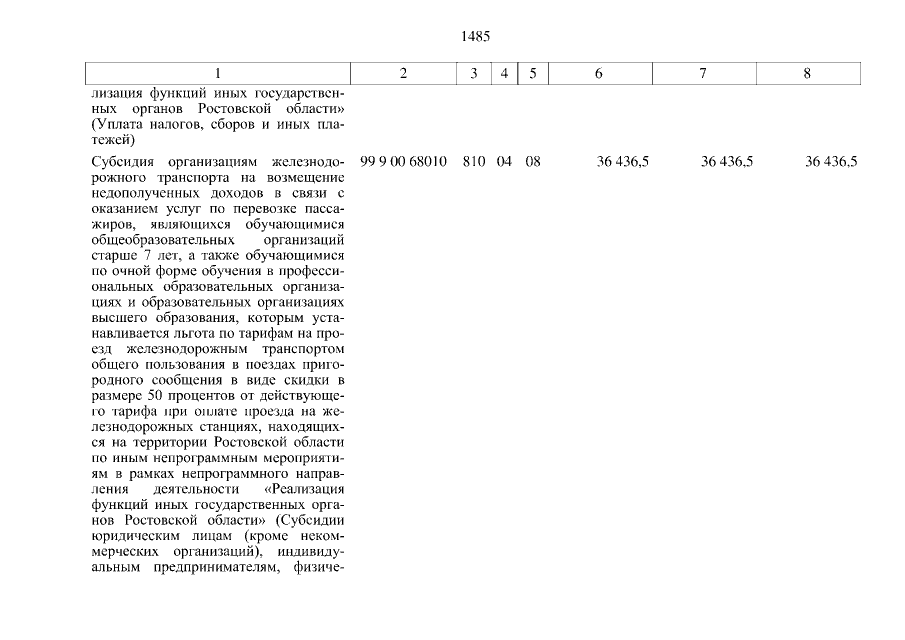 1485

| 1 | 2 | 3 | 4 | 5 | 6 | 7 | 8 |
|---|---|---|---|---|---|---|---|
| лизация функций иных государственных органов Ростовской области» (Уплата налогов, сборов и иных платежей) | | | | | | | |
| Субсидия организациям железнодорожного транспорта на возмещение недополученных доходов в связи с оказанием услуг по перевозке пассажиров, являющихся обучающимися общеобразовательных организаций старше 7 лет, а также обучающимися по очной форме обучения в профессиональных образовательных организациях и образовательных организациях высшего образования, которым устанавливается льгота по тарифам на проезд железнодорожным транспортом общего пользования в поездах пригородного сообщения в виде скидки в размере 50 процентов от действующего тарифа при оплате проезда на железнодорожных станциях, находящихся на территории Ростовской области по иным непрограммным мероприятиям в рамках непрограммного направления деятельности «Реализация функций иных государственных органов Ростовской области» (Субсидии юридическим лицам (кроме некоммерческих организаций), индивидуальным предпринимателям, физиче- | 99 9 00 68010 | 810 | 04 | 08 | 36 436,5 | 36 436,5 | 36 436,5 |